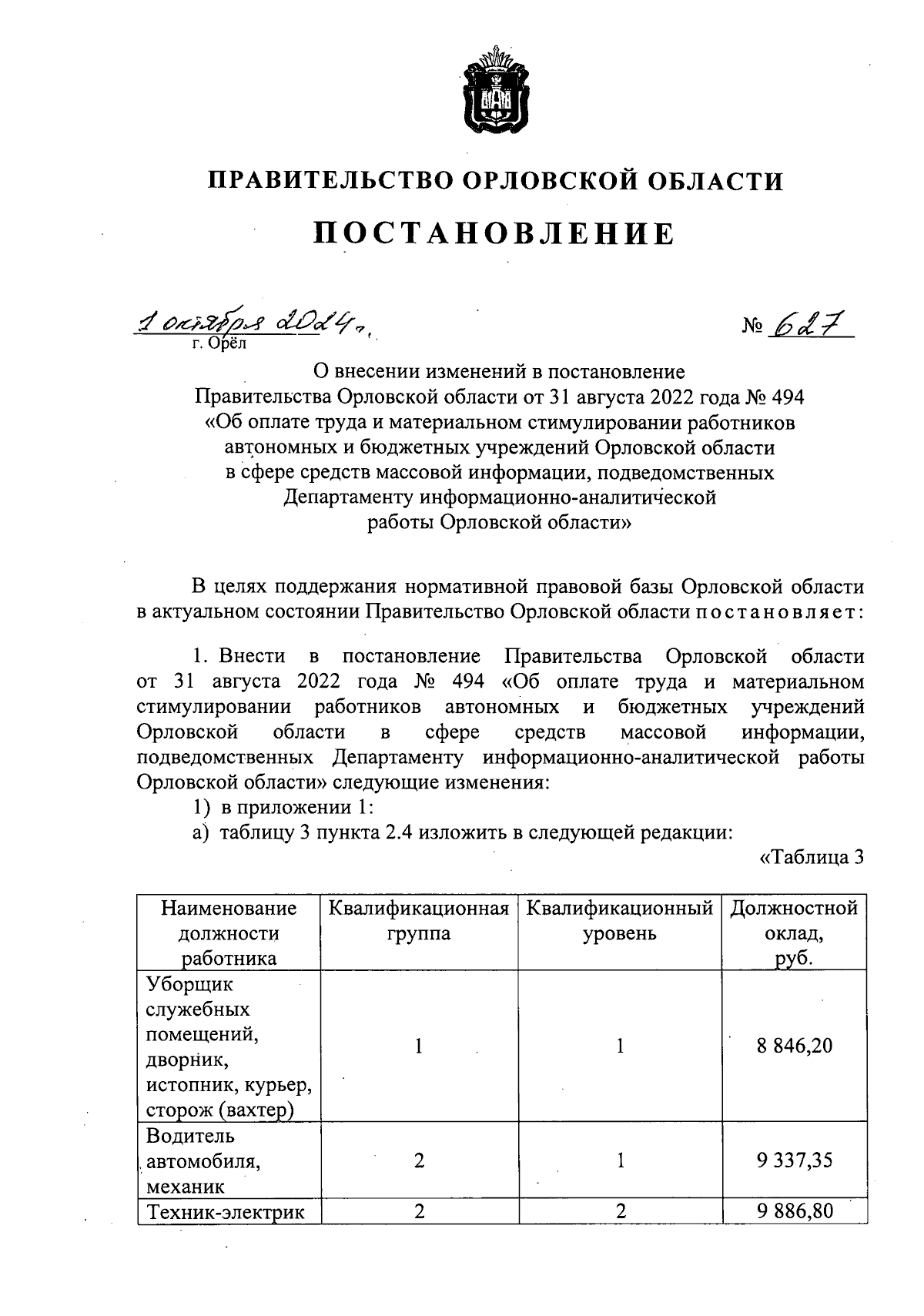 ПРАВИТЕЛЬСТВО ОРЛОВСКОЙ ОБЛАСТИ

ПОСТАНОВЛЕНИЕ

1 октября 2024 г. № 627
г. Орёл

О внесении изменений в постановление Правительства Орловской области от 31 августа 2022 года № 494 «Об оплате труда и материальном стимулировании работников автономных и бюджетных учреждений Орловской области в сфере средств массовой информации, подведомственных Департаменту информационно-аналитической работы Орловской области»

В целях поддержания нормативной правовой базы Орловской области в актуальном состоянии Правительство Орловской области постановляет:

1. Внести в постановление Правительства Орловской области от 31 августа 2022 года № 494 «Об оплате труда и материальном стимулировании работников автономных и бюджетных учреждений Орловской области в сфере средств массовой информации, подведомственных Департаменту информационно-аналитической работы Орловской области» следующие изменения:
1) в приложении 1:
а) таблицу 3 пункта 2.4 изложить в следующей редакции:
«Таблица 3

| Наименование должности работника | Квалификационная группа | Квалификационный уровень | Должностной оклад, руб. |
|---|---|---|---|
| Уборщик служебных помещений, дворник, истопник, курьер, сторож (вахтер) | 1 | 1 | 8 846,20 |
| Водитель автомобиля, механик | 2 | 1 | 9 337,35 |
| Техник-электрик | 2 | 2 | 9 886,80 |